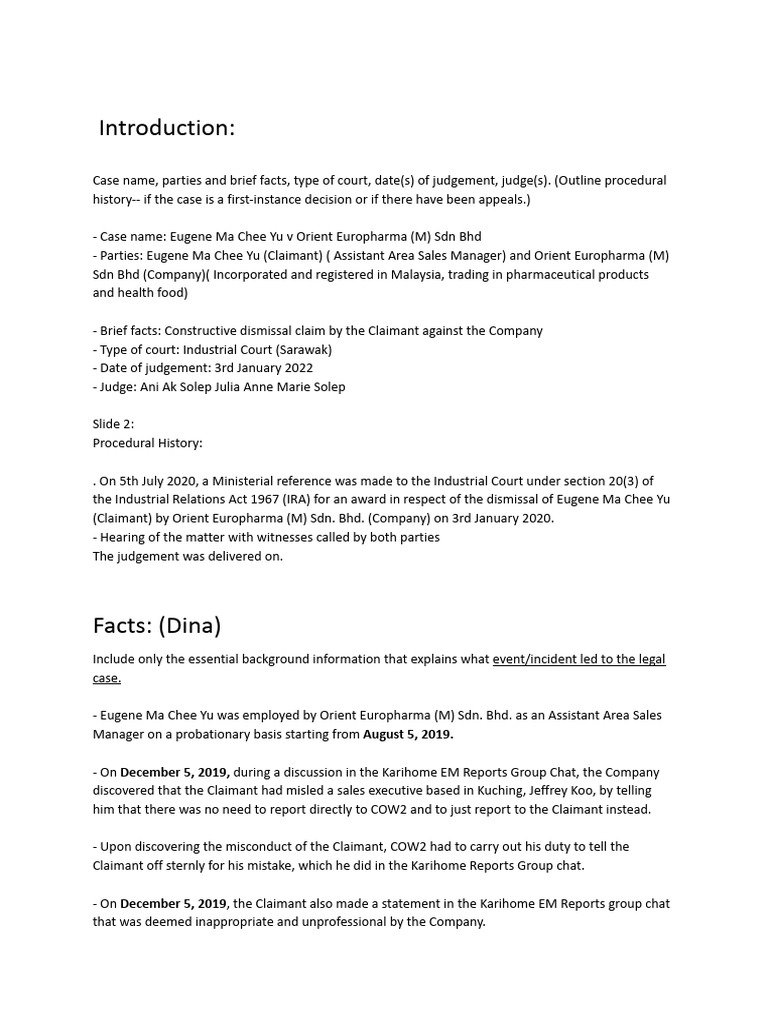 Introduction:

Case name, parties and brief facts, type of court, date(s) of judgement, judge(s). (Outline procedural history-- if the case is a first-instance decision or if there have been appeals.)

- Case name: Eugene Ma Chee Yu v Orient Europharma (M) Sdn Bhd
- Parties: Eugene Ma Chee Yu (Claimant) ( Assistant Area Sales Manager) and Orient Europharma (M) Sdn Bhd (Company)( Incorporated and registered in Malaysia, trading in pharmaceutical products and health food)

- Brief facts: Constructive dismissal claim by the Claimant against the Company
- Type of court: Industrial Court (Sarawak)
- Date of judgement: 3rd January 2022
- Judge: Ani Ak Solep Julia Anne Marie Solep

Slide 2:
Procedural History:

. On 5th July 2020, a Ministerial reference was made to the Industrial Court under section 20(3) of the Industrial Relations Act 1967 (IRA) for an award in respect of the dismissal of Eugene Ma Chee Yu (Claimant) by Orient Europharma (M) Sdn. Bhd. (Company) on 3rd January 2020.
- Hearing of the matter with witnesses called by both parties
The judgement was delivered on.

Facts: (Dina)

Include only the essential background information that explains what event/incident led to the legal case.

- Eugene Ma Chee Yu was employed by Orient Europharma (M) Sdn. Bhd. as an Assistant Area Sales Manager on a probationary basis starting from August 5, 2019.

- On December 5, 2019, during a discussion in the Karihome EM Reports Group Chat, the Company discovered that the Claimant had misled a sales executive based in Kuching, Jeffrey Koo, by telling him that there was no need to report directly to COW2 and to just report to the Claimant instead.

- Upon discovering the misconduct of the Claimant, COW2 had to carry out his duty to tell the Claimant off sternly for his mistake, which he did in the Karihome Reports Group chat.

- On December 5, 2019, the Claimant also made a statement in the Karihome EM Reports group chat that was deemed inappropriate and unprofessional by the Company.